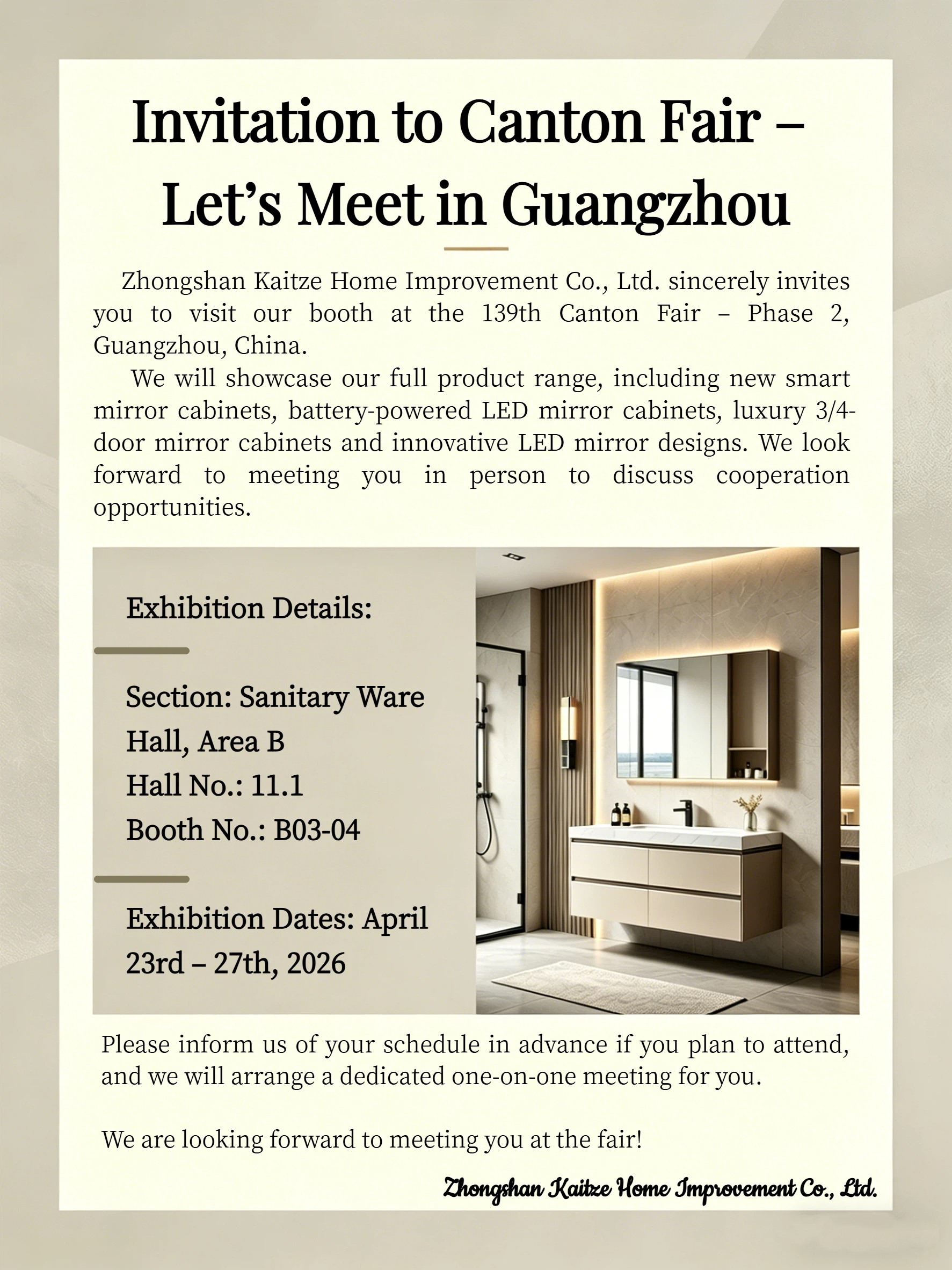 Invitation to Canton Fair – Let's Meet in Guangzhou

Zhongshan Kaitze Home Improvement Co., Ltd. sincerely invites you to visit our booth at the 139th Canton Fair – Phase 2, Guangzhou, China.

We will showcase our full product range, including new smart mirror cabinets, battery-powered LED mirror cabinets, luxury 3/4-door mirror cabinets and innovative LED mirror designs. We look forward to meeting you in person to discuss cooperation opportunities.

Exhibition Details:

Section: Sanitary Ware Hall, Area B
Hall No.: 11.1
Booth No.: B03-04

Exhibition Dates: April 23rd – 27th, 2026

Please inform us of your schedule in advance if you plan to attend, and we will arrange a dedicated one-on-one meeting for you.

We are looking forward to meeting you at the fair!

Zhongshan Kaitze Home Improvement Co., Ltd.